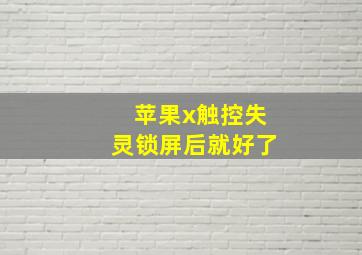 苹果x触控失灵锁屏后就好了